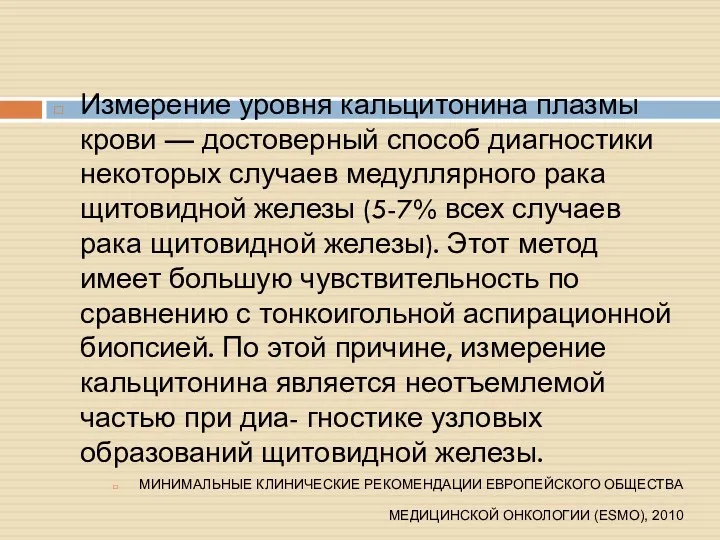 Измерение уровня кальцитонина плазмы крови — достоверный способ диагностики некоторых случаев медуллярного рака щитовидной железы (5-7% всех случаев рака щитовидной железы). Этот метод имеет большую чувствительность по сравнению с тонкоигольной аспирационной биопсией. По этой причине, измерение кальцитонина является неотъемлемой частью при диа- гностике узловых образований щитовидной железы.

МИНИМАЛЬНЫЕ КЛИНИЧЕСКИЕ РЕКОМЕНДАЦИИ ЕВРОПЕЙСКОГО ОБЩЕСТВА МЕДИЦИНСКОЙ ОНКОЛОГИИ (ESMO), 2010